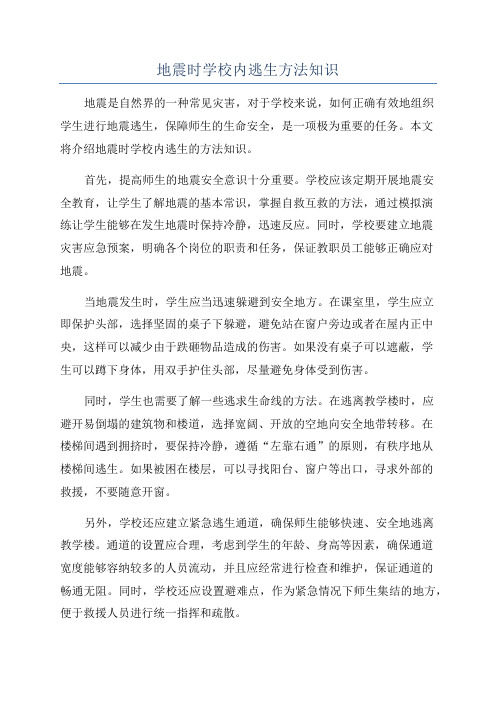 地震时学校内逃生方法知识

地震是自然界的一种常见灾害，对于学校来说，如何正确有效地组织学生进行地震逃生，保障师生的生命安全，是一项极为重要的任务。本文将介绍地震时学校内逃生的方法知识。

首先，提高师生的地震安全意识十分重要。学校应该定期开展地震安全教育，让学生了解地震的基本常识，掌握自救互救的方法，通过模拟演练让学生能够在发生地震时保持冷静，迅速反应。同时，学校要建立地震灾害应急预案，明确各个岗位的职责和任务，保证教职员工能够正确应对地震。

当地震发生时，学生应当迅速躲避到安全地方。在课室里，学生应立即保护头部，选择坚固的桌子下躲避，避免站在窗户旁边或者在屋内正中央，这样可以减少由于跌砸物品造成的伤害。如果没有桌子可以遮蔽，学生可以蹲下身体，用双手护住头部，尽量避免身体受到伤害。

同时，学生也需要了解一些逃求生命线的方法。在逃离教学楼时，应避开易倒塌的建筑物和楼道，选择宽阔、开放的空地向安全地带转移。在楼梯间遇到拥挤时，要保持冷静，遵循“左靠右通”的原则，有秩序地从楼梯间逃生。如果被困在楼层，可以寻找阳台、窗户等出口，寻求外部的救援，不要随意开窗。

另外，学校还应建立紧急逃生通道，确保师生能够快速、安全地逃离教学楼。通道的设置应合理，考虑到学生的年龄、身高等因素，确保通道宽度能够容纳较多的人员流动，并且应经常进行检查和维护，保证通道的畅通无阻。同时，学校还应设置避难点，作为紧急情况下师生集结的地方，便于救援人员进行统一指挥和疏散。